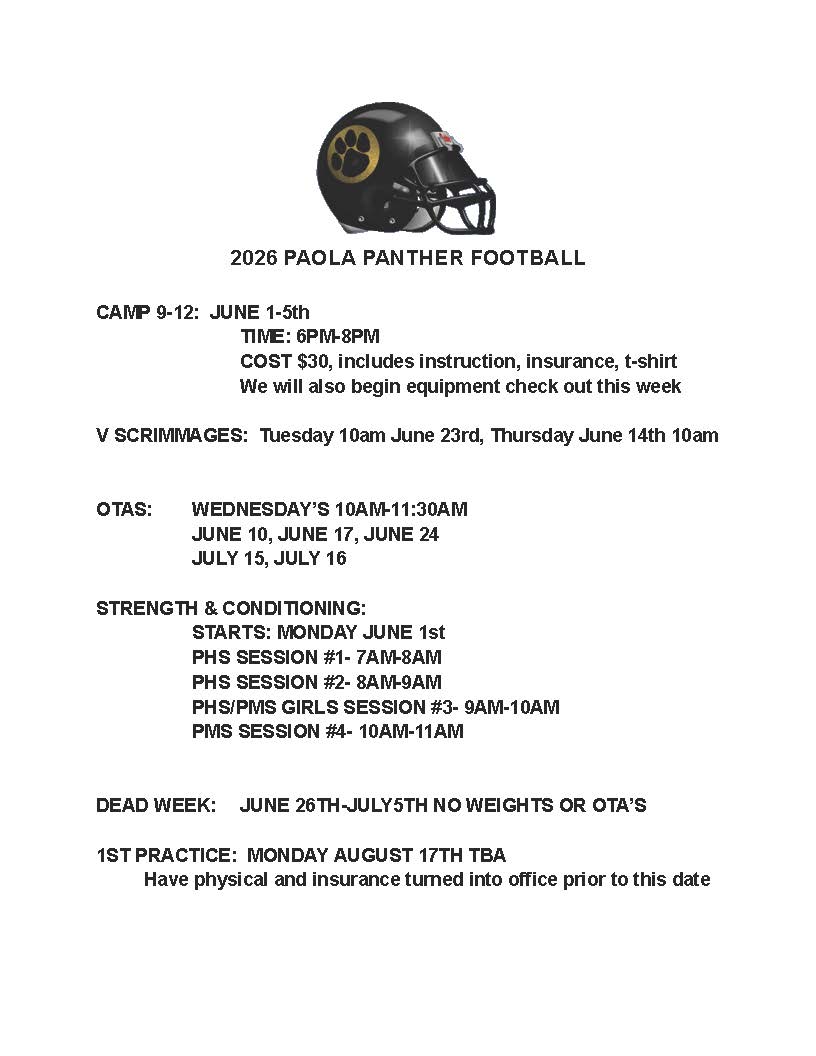 2026 PAOLA PANTHER FOOTBALL

CAMP 9-12: JUNE 1-5th
TIME: 6PM-8PM
COST $30, includes instruction, insurance, t-shirt
We will also begin equipment check out this week

V SCRIMMAGES: Tuesday 10am June 23rd, Thursday June 14th 10am

OTAS: WEDNESDAY'S 10AM-11:30AM
JUNE 10, JUNE 17, JUNE 24
JULY 15, JULY 16

STRENGTH & CONDITIONING:
STARTS: MONDAY JUNE 1st
PHS SESSION #1- 7AM-8AM
PHS SESSION #2- 8AM-9AM
PHS/PMS GIRLS SESSION #3- 9AM-10AM
PMS SESSION #4- 10AM-11AM

DEAD WEEK: JUNE 26TH-JULY5TH NO WEIGHTS OR OTA'S

1ST PRACTICE: MONDAY AUGUST 17TH TBA
Have physical and insurance turned into office prior to this date